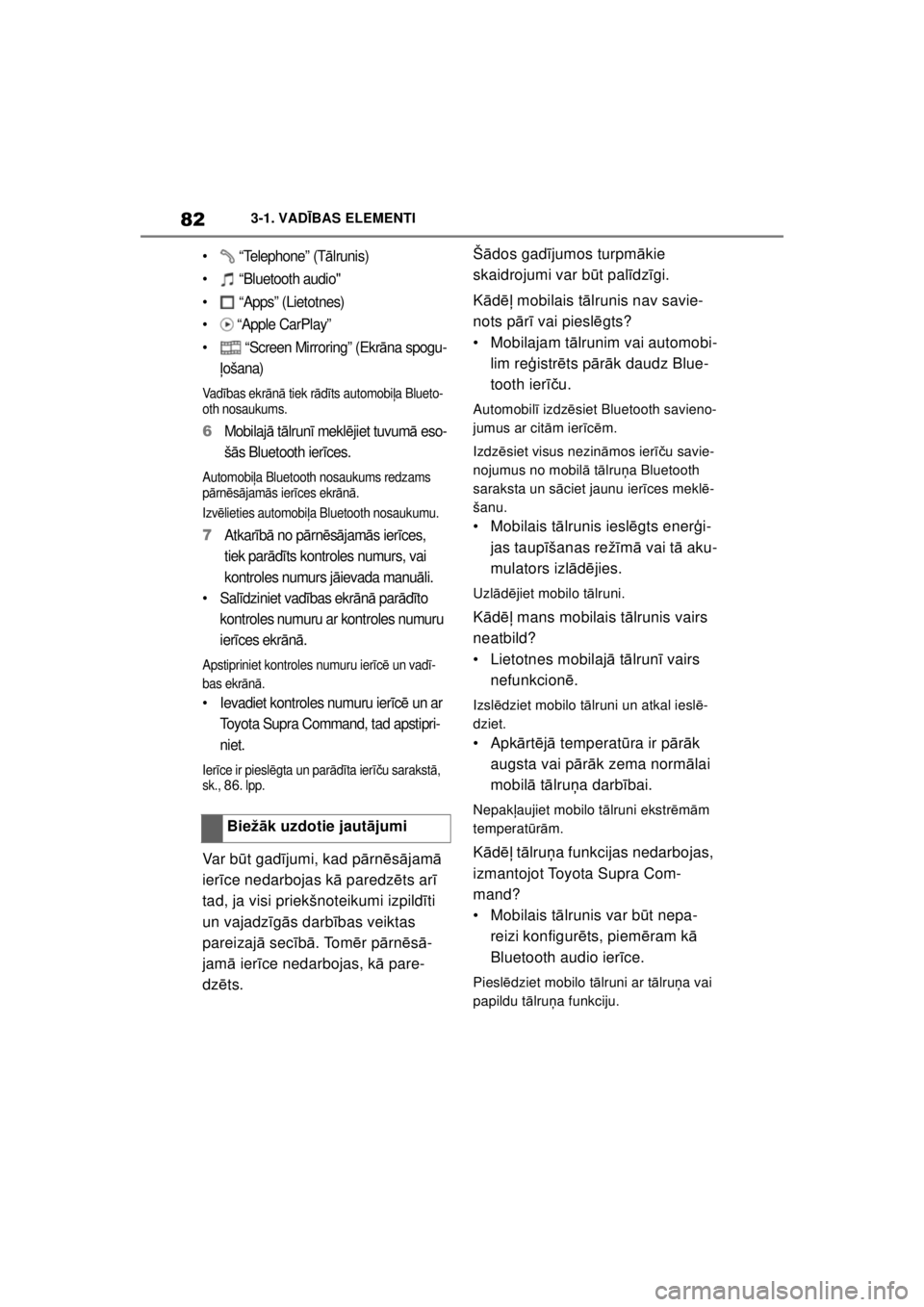 82 3-1. VADĪBAS ELEMENTI

• “Telephone” (Tālrunis)
• “Bluetooth audio"
• “Apps” (Lietotnes)
• “Apple CarPlay”
• “Screen Mirroring” (Ekrāna spoguļošana)

Vadības ekrānā tiek rādīts automobiļa Bluetooth nosaukums.

6 Mobilajā tālrunī meklējiet tuvumā esošās Bluetooth ierīces.

Automobiļa Bluetooth nosaukums redzams pārnēsājamās ierīces ekrānā.

Izvēlieties automobiļa Bluetooth nosaukumu.

7 Atkarībā no pārnēsājamās ierīces, tiek parādīts kontroles numurs, vai kontroles numurs jāievada manuāli.

• Salīdziniet vadības ekrānā parādīto kontroles numuru ar kontroles numuru ierīces ekrānā.

Apstipriniet kontroles numuru ierīcē un vadības ekrānā.

• Ievadiet kontroles numuru ierīcē un ar Toyota Supra Command, tad apstipriniet.

Ierīce ir pieslēgta un parādīta ierīču sarakstā, sk., 86. lpp.

Biežāk uzdotie jautājumi

Var būt gadījumi, kad pārnēsājamā ierīce nedarbojas kā paredzēts arī tad, ja visi priekšnoteikumi izpildīti un vajadzīgās darbības veiktas pareizajā secībā. Tomēr pārnēsājamā ierīce nedarbojas, kā paredzēts.

Šādos gadījumos turpmākie skaidrojumi var būt palīdzīgi.

Kādēļ mobilais tālrunis nav savienots pārī vai pieslēgts?

• Mobilajam tālrunim vai automobilim reģistrēts pārāk daudz Bluetooth ierīču.

Automobilī izdzēsiet Bluetooth savienojumus ar citām ierīcēm.

Izdzēsiet visus nezināmos ierīču savienojumus no mobilā tālruņa Bluetooth saraksta un sāciet jaunu ierīces meklēšanu.

• Mobilais tālrunis ieslēgts enerģijas taupīšanas režīmā vai tā akumulators izlādējies.

Uzlādējiet mobilo tālruni.

Kādēļ mans mobilais tālrunis vairs neatbild?

• Lietotnes mobilajā tālrunī vairs nefunkcionē.

Izslēdziet mobilo tālruni un atkal ieslēdziet.

• Apkārtējā temperatūra ir pārāk augsta vai pārāk zema normālai mobilā tālruņa darbībai.

Nepakļaujiet mobilo tālruni ekstrēmām temperatūrām.

Kādēļ tālruņa funkcijas nedarbojas, izmantojot Toyota Supra Command?

• Mobilais tālrunis var būt nepareizi konfigurēts, piemēram kā Bluetooth audio ierīce.

Pieslēdziet mobilo tālruni ar tālruņa vai papildu tālruņa funkciju.

carmanualsonline.info